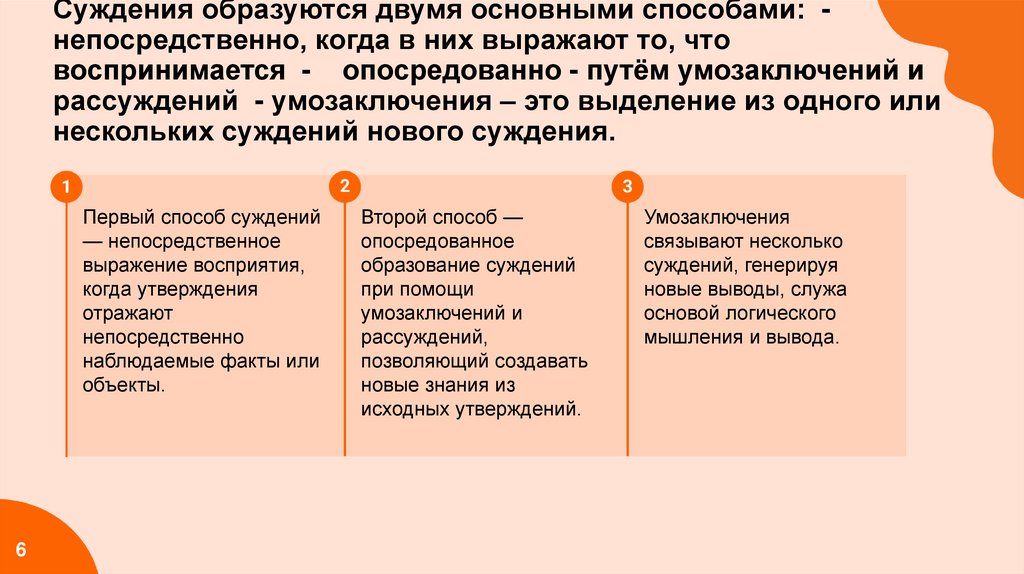 Суждения образуются двумя основными способами: - непосредственно, когда в них выражают то, что воспринимается - опосредованно - путём умозаключений и рассуждений - умозаключения – это выделение из одного или нескольких суждений нового суждения.

1

Первый способ суждений — непосредственное выражение восприятия, когда утверждения отражают непосредственно наблюдаемые факты или объекты.

2

Второй способ — опосредованное образование суждений при помощи умозаключений и рассуждений, позволяющий создавать новые знания из исходных утверждений.

3

Умозаключения связывают несколько суждений, генерируя новые выводы, служа основой логического мышления и вывода.

6